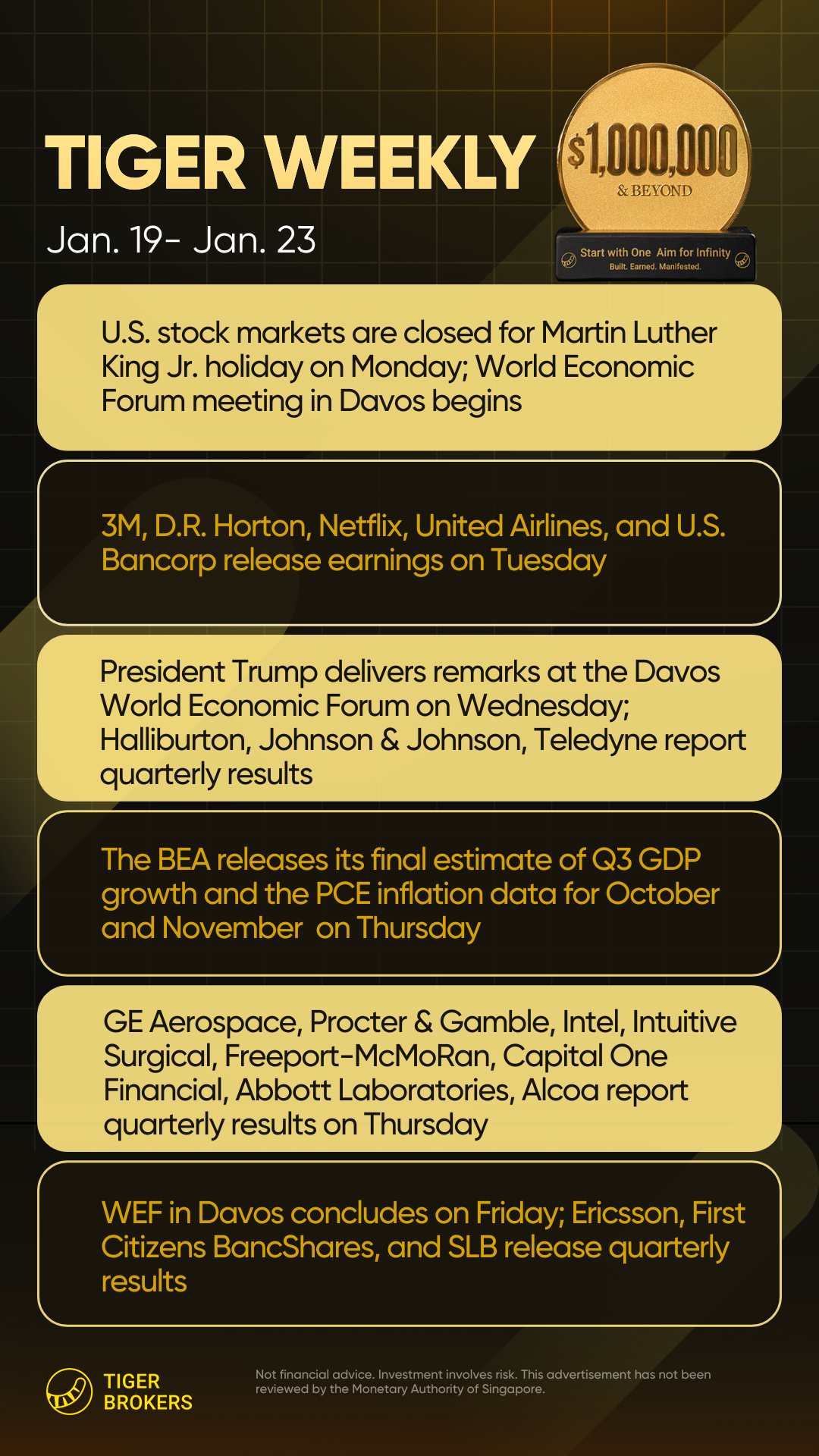 TIGER WEEKLY

Jan. 19- Jan. 23

$1,000,000
& BEYOND

Start with One Aim for Infinity
Built. Earned. Manifested.

U.S. stock markets are closed for Martin Luther King Jr. holiday on Monday; World Economic Forum meeting in Davos begins

3M, D.R. Horton, Netflix, United Airlines, and U.S. Bancorp release earnings on Tuesday

President Trump delivers remarks at the Davos World Economic Forum on Wednesday; Halliburton, Johnson & Johnson, Teledyne report quarterly results

The BEA releases its final estimate of Q3 GDP growth and the PCE inflation data for October and November on Thursday

GE Aerospace, Procter & Gamble, Intel, Intuitive Surgical, Freeport-McMoRan, Capital One Financial, Abbott Laboratories, Alcoa report quarterly results on Thursday

WEF in Davos concludes on Friday; Ericsson, First Citizens BancShares, and SLB release quarterly results

TIGER BROKERS

Not financial advice. Investment involves risk. This advertisement has not been reviewed by the Monetary Authority of Singapore.